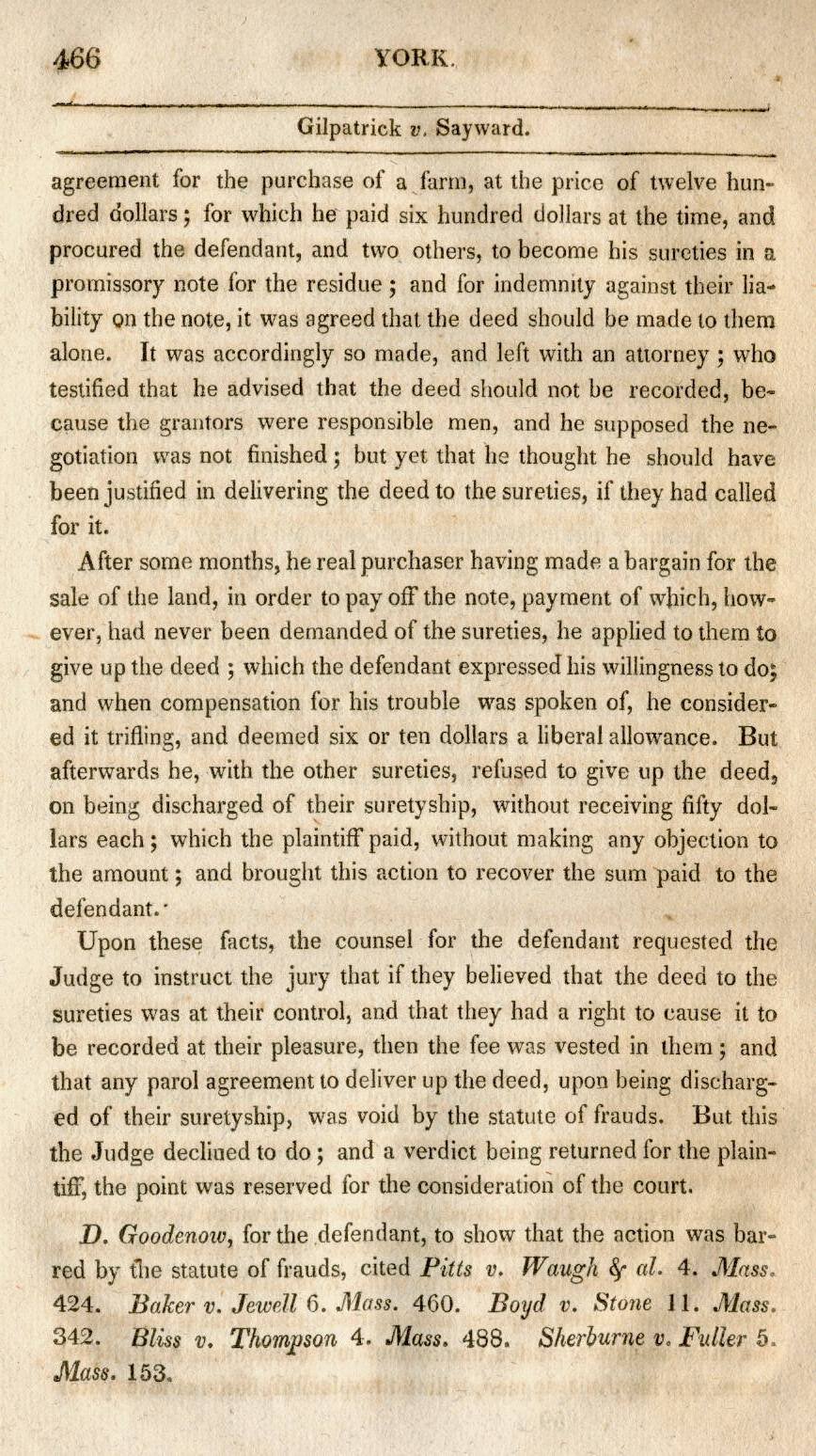 466 YORK.

Gilpatrick v. Sayward.

agreement for the purchase of a farm, at the price of twelve hundred dollars; for which he paid six hundred dollars at the time, and procured the defendant, and two others, to become his sureties in a promissory note for the residue; and for indemnity against their liability on the note, it was agreed that the deed should be made to them alone. It was accordingly so made, and left with an attorney; who testified that he advised that the deed should not be recorded, because the grantors were responsible men, and he supposed the negotiation was not finished; but yet that he thought he should have been justified in delivering the deed to the sureties, if they had called for it.

After some months, he real purchaser having made a bargain for the sale of the land, in order to pay off the note, payment of which, however, had never been demanded of the sureties, he applied to them to give up the deed; which the defendant expressed his willingness to do; and when compensation for his trouble was spoken of, he considered it trifling, and deemed six or ten dollars a liberal allowance. But afterwards he, with the other sureties, refused to give up the deed, on being discharged of their suretyship, without receiving fifty dollars each; which the plaintiff paid, without making any objection to the amount; and brought this action to recover the sum paid to the defendant.

Upon these facts, the counsel for the defendant requested the Judge to instruct the jury that if they believed that the deed to the sureties was at their control, and that they had a right to cause it to be recorded at their pleasure, then the fee was vested in them; and that any parol agreement to deliver up the deed, upon being discharged of their suretyship, was void by the statute of frauds. But this the Judge declined to do; and a verdict being returned for the plaintiff, the point was reserved for the consideration of the court.

D. Goodenow, for the defendant, to show that the action was barred by the statute of frauds, cited Pitts v. Waugh & al. 4. Mass. 424. Baker v. Jewell 6. Mass. 460. Boyd v. Stone 11. Mass. 342. Bliss v. Thompson 4. Mass. 488. Sherburne v. Fuller 5. Mass. 153.